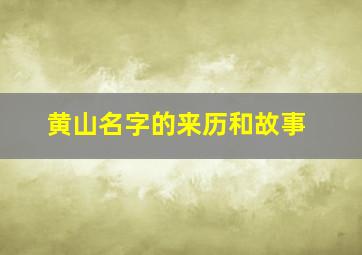 黄山名字的来历和故事